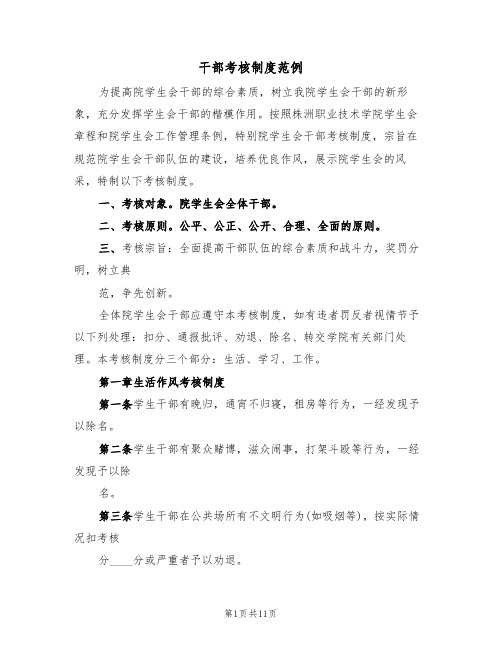 干部考核制度范例

为提高院学生会干部的综合素质，树立我院学生会干部的新形象，充分发挥学生会干部的楷模作用。按照株洲职业技术学院学生会章程和院学生会工作管理条例，特别院学生会干部考核制度，宗旨在规范院学生会干部队伍的建设，培养优良作风，展示院学生会的风采，特制以下考核制度。

一、考核对象。院学生会全体干部。

二、考核原则。公平、公正、公开、合理、全面的原则。

三、考核宗旨：全面提高干部队伍的综合素质和战斗力，奖罚分明，树立典

范，争先创新。

全体院学生会干部应遵守本考核制度，如有违者罚反者视情节予以下列处理：扣分、通报批评、劝退、除名、转交学院有关部门处理。本考核制度分三个部分：生活、学习、工作。

第一章生活作风考核制度

第一条学生干部有晚归，通宵不归寝，租房等行为，一经发现予以除名。

第二条学生干部有聚众赌博，滋众闹事，打架斗殴等行为，一经发现予以除

名。

第三条学生干部在公共场所有不文明行为(如吸烟等)，按实际情况扣考核

分____分或严重者予以劝退。

第1页共11页